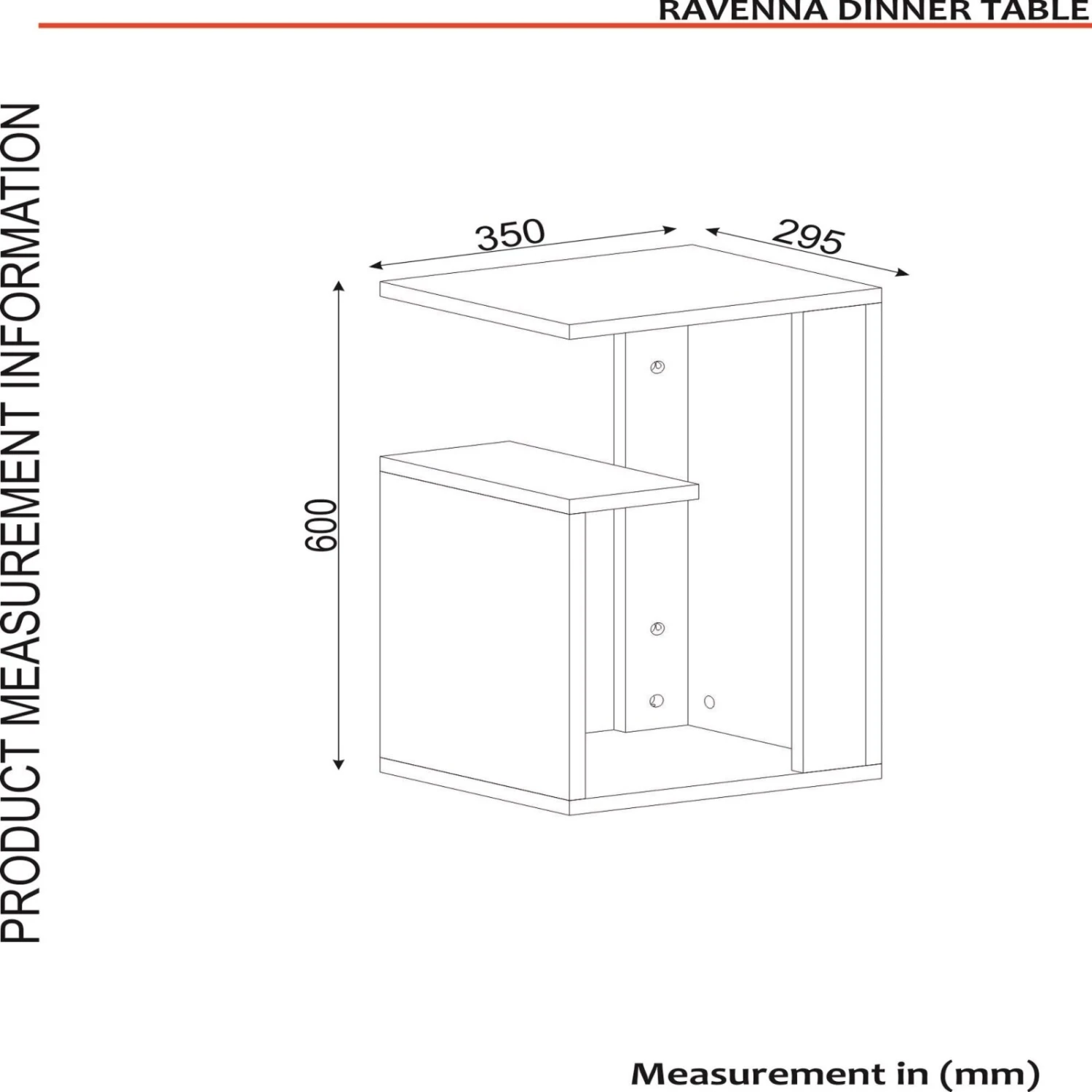 RAVENNA DINNER TABLE

PRODUCT MEASUREMENT INFORMATION

350

295

600

Measurement in (mm)